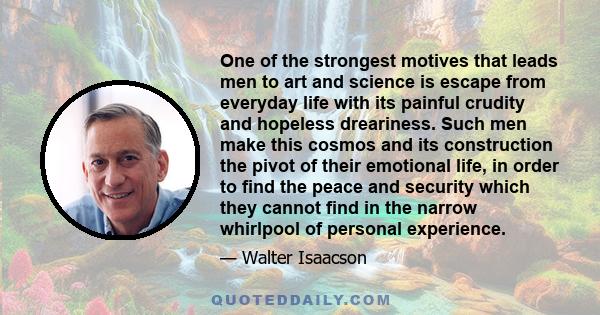 One of the strongest motives that leads men to art and science is escape from everyday life with its painful crudity and hopeless dreariness. Such men make this cosmos and its construction the pivot of their emotional life, in order to find the peace and security which they cannot find in the narrow whirlpool of personal experience.

— Walter Isaacson

QUOTEDDAILY.COM